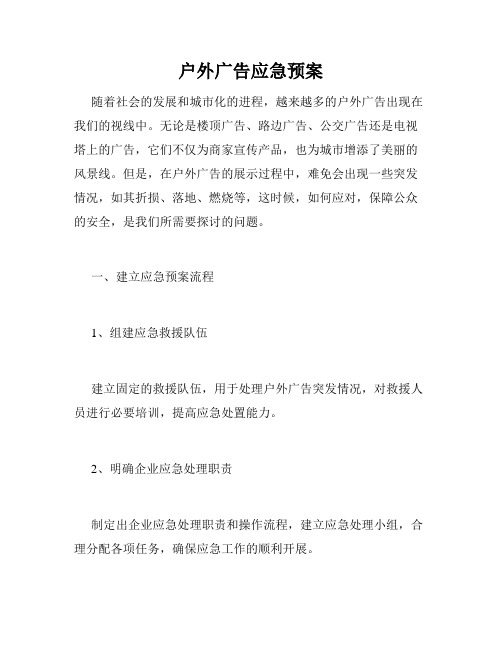 户外广告应急预案

随着社会的发展和城市化的进程，越来越多的户外广告出现在我们的视线中。无论是楼顶广告、路边广告、公交广告还是电视塔上的广告，它们不仅为商家宣传产品，也为城市增添了美丽的风景线。但是，在户外广告的展示过程中，难免会出现一些突发情况，如其折损、落地、燃烧等，这时候，如何应对，保障公众的安全，是我们所需要探讨的问题。

一、建立应急预案流程

1、组建应急救援队伍

建立固定的救援队伍，用于处理户外广告突发情况，对救援人员进行必要培训，提高应急处置能力。

2、明确企业应急处理职责

制定出企业应急处理职责和操作流程，建立应急处理小组，合理分配各项任务，确保应急工作的顺利开展。